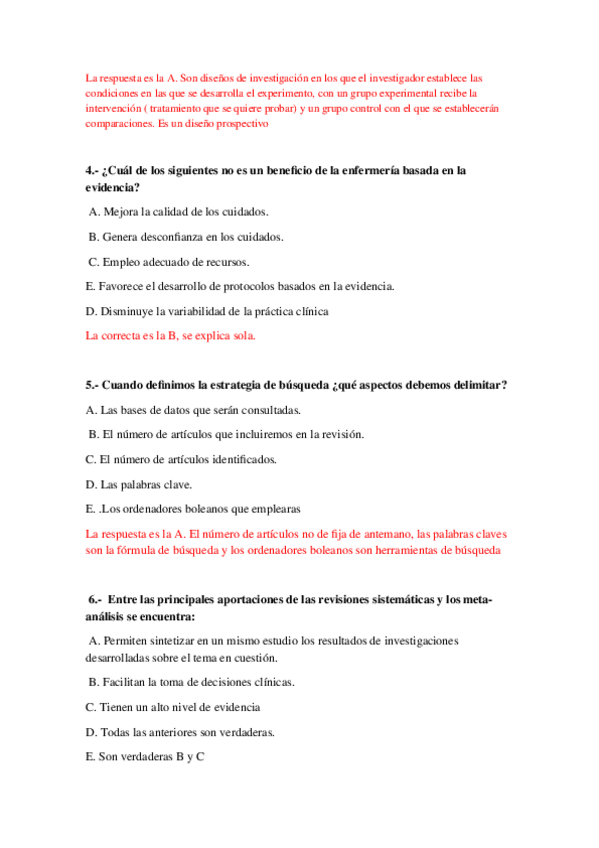 La respuesta es la A. Son diseños de investigación en los que el investigador establece las condiciones en las que se desarrolla el experimento, con un grupo experimental recibe la intervención ( tratamiento que se quiere probar) y un grupo control con el que se establecerán comparaciones. Es un diseño prospectivo

4.- ¿Cuál de los siguientes no es un beneficio de la enfermería basada en la evidencia?

A. Mejora la calidad de los cuidados.

B. Genera desconfianza en los cuidados.

C. Empleo adecuado de recursos.

E. Favorece el desarrollo de protocolos basados en la evidencia.

D. Disminuye la variabilidad de la práctica clínica

La correcta es la B, se explica sola.

5.- Cuando definimos la estrategia de búsqueda ¿qué aspectos debemos delimitar?

A. Las bases de datos que serán consultadas.

B. El número de artículos que incluiremos en la revisión.

C. El número de artículos identificados.

D. Las palabras clave.

E. .Los ordenadores boleanos que emplearas

La respuesta es la A. El número de artículos no de fija de antemano, las palabras claves son la fórmula de búsqueda y los ordenadores boleanos son herramientas de búsqueda

6.- Entre las principales aportaciones de las revisiones sistemáticas y los meta-análisis se encuentra:

A. Permiten sintetizar en un mismo estudio los resultados de investigaciones desarrolladas sobre el tema en cuestión.

B. Facilitan la toma de decisiones clínicas.

C. Tienen un alto nivel de evidencia

D. Todas las anteriores son verdaderas.

E. Son verdaderas B y C